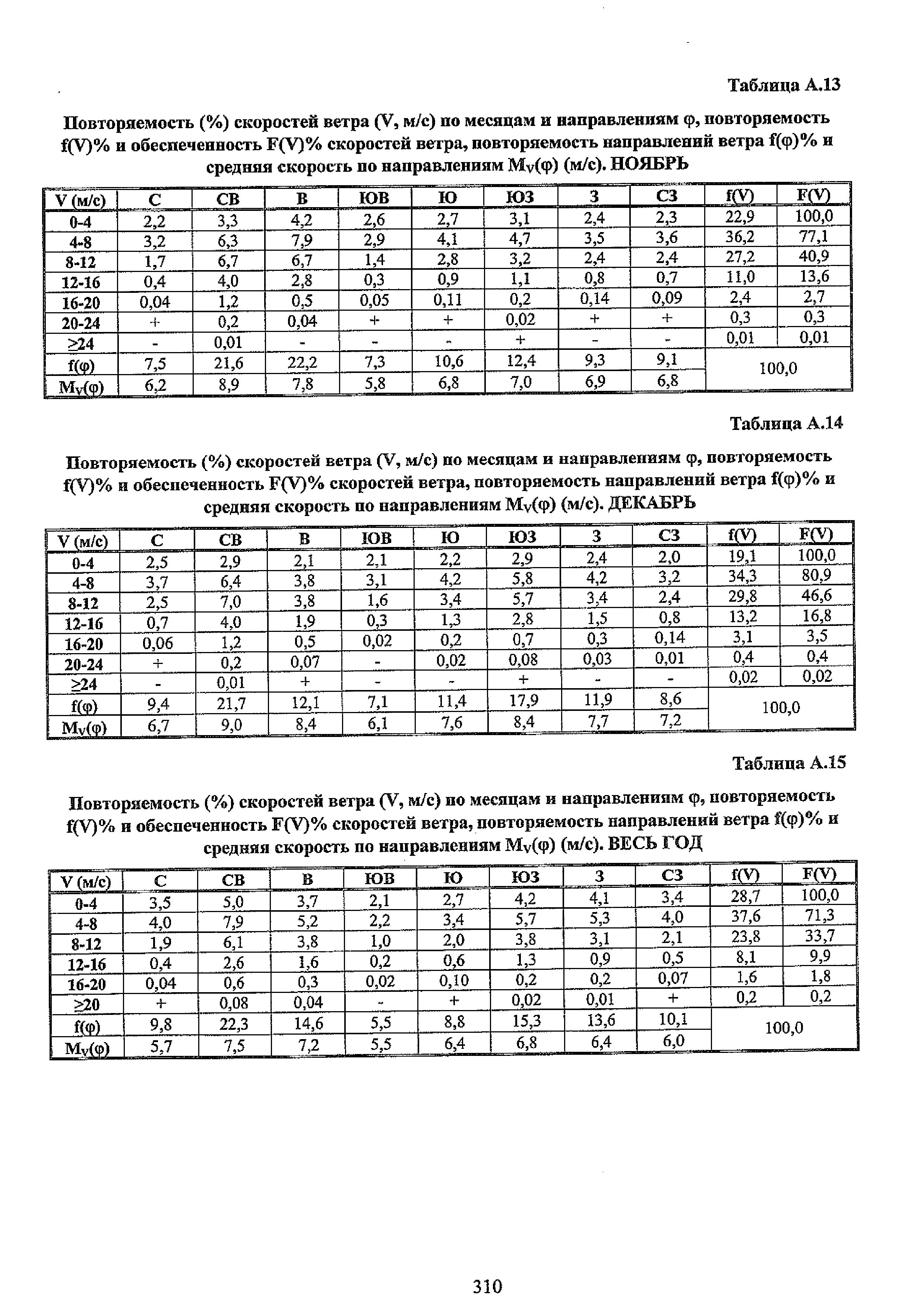 Таблица А.13

Повторяемость (%) скоростей ветра (V, м/с) по месяцам и направлениям φ, повторяемость f(V)% и обеспеченность F(V)% скоростей ветра, повторяемость направлений ветра f(φ)% и средняя скорость по направлениям $M_V(φ)$ (м/с). НОЯБРЬ

| V (м/с) | С | СВ | В | ЮВ | Ю | ЮЗ | З | СЗ | f(V) | F(V) |
|---|---|---|---|---|---|---|---|---|---|---|
| 0-4 | 2,2 | 3,3 | 4,2 | 2,6 | 2,7 | 3,1 | 2,4 | 2,3 | 22,9 | 100,0 |
| 4-8 | 3,2 | 6,3 | 7,9 | 2,9 | 4,1 | 4,7 | 3,5 | 3,6 | 36,2 | 77,1 |
| 8-12 | 1,7 | 6,7 | 6,7 | 1,4 | 2,8 | 3,2 | 2,4 | 2,4 | 27,2 | 40,9 |
| 12-16 | 0,4 | 4,0 | 2,8 | 0,3 | 0,9 | 1,1 | 0,8 | 0,7 | 11,0 | 13,6 |
| 16-20 | 0,04 | 1,2 | 0,5 | 0,05 | 0,11 | 0,2 | 0,14 | 0,09 | 2,4 | 2,7 |
| 20-24 | + | 0,2 | 0,04 | + | + | 0,02 | + | + | 0,3 | 0,3 |
| ≥24 | - | 0,01 | - | - | - | + | - | - | 0,01 | 0,01 |
| f(φ) | 7,5 | 21,6 | 22,2 | 7,3 | 10,6 | 12,4 | 9,3 | 9,1 | 100,0 | |
| $M_V(φ)$ | 6,2 | 8,9 | 7,8 | 5,8 | 6,8 | 7,0 | 6,9 | 6,8 | | |

Таблица А.14

Повторяемость (%) скоростей ветра (V, м/с) по месяцам и направлениям φ, повторяемость f(V)% и обеспеченность F(V)% скоростей ветра, повторяемость направлений ветра f(φ)% и средняя скорость по направлениям $M_V(φ)$ (м/с). ДЕКАБРЬ

| V (м/с) | С | СВ | В | ЮВ | Ю | ЮЗ | З | СЗ | f(V) | F(V) |
|---|---|---|---|---|---|---|---|---|---|---|
| 0-4 | 2,5 | 2,9 | 2,1 | 2,1 | 2,2 | 2,9 | 2,4 | 2,0 | 19,1 | 100,0 |
| 4-8 | 3,7 | 6,4 | 3,8 | 3,1 | 4,2 | 5,8 | 4,2 | 3,2 | 34,3 | 80,9 |
| 8-12 | 2,5 | 7,0 | 3,8 | 1,6 | 3,4 | 5,7 | 3,4 | 2,4 | 29,8 | 46,6 |
| 12-16 | 0,7 | 4,0 | 1,9 | 0,3 | 1,3 | 2,8 | 1,5 | 0,8 | 13,2 | 16,8 |
| 16-20 | 0,06 | 1,2 | 0,5 | 0,02 | 0,2 | 0,7 | 0,3 | 0,14 | 3,1 | 3,5 |
| 20-24 | + | 0,2 | 0,07 | - | 0,02 | 0,08 | 0,03 | 0,01 | 0,4 | 0,4 |
| ≥24 | - | 0,01 | + | - | - | + | - | - | 0,02 | 0,02 |
| f(φ) | 9,4 | 21,7 | 12,1 | 7,1 | 11,4 | 17,9 | 11,9 | 8,6 | 100,0 | |
| $M_V(φ)$ | 6,7 | 9,0 | 8,4 | 6,1 | 7,6 | 8,4 | 7,7 | 7,2 | | |

Таблица А.15

Повторяемость (%) скоростей ветра (V, м/с) по месяцам и направлениям φ, повторяемость f(V)% и обеспеченность F(V)% скоростей ветра, повторяемость направлений ветра f(φ)% и средняя скорость по направлениям $M_V(φ)$ (м/с). ВЕСЬ ГОД

| V (м/с) | С | СВ | В | ЮВ | Ю | ЮЗ | З | СЗ | f(V) | F(V) |
|---|---|---|---|---|---|---|---|---|---|---|
| 0-4 | 3,5 | 5,0 | 3,7 | 2,1 | 2,7 | 4,2 | 4,1 | 3,4 | 28,7 | 100,0 |
| 4-8 | 4,0 | 7,9 | 5,2 | 2,2 | 3,4 | 5,7 | 5,3 | 4,0 | 37,6 | 71,3 |
| 8-12 | 1,9 | 6,1 | 3,8 | 1,0 | 2,0 | 3,8 | 3,1 | 2,1 | 23,8 | 33,7 |
| 12-16 | 0,4 | 2,6 | 1,6 | 0,2 | 0,6 | 1,3 | 0,9 | 0,5 | 8,1 | 9,9 |
| 16-20 | 0,04 | 0,6 | 0,3 | 0,02 | 0,10 | 0,2 | 0,2 | 0,07 | 1,6 | 1,8 |
| ≥20 | + | 0,08 | 0,04 | - | + | 0,02 | 0,01 | + | 0,2 | 0,2 |
| f(φ) | 9,8 | 22,3 | 14,6 | 5,5 | 8,8 | 15,3 | 13,6 | 10,1 | 100,0 | |
| $M_V(φ)$ | 5,7 | 7,5 | 7,2 | 5,5 | 6,4 | 6,8 | 6,4 | 6,0 | | |

310